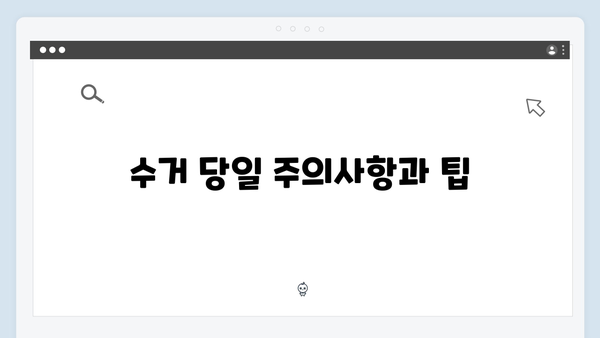 수거 당일 주의사항과 팁